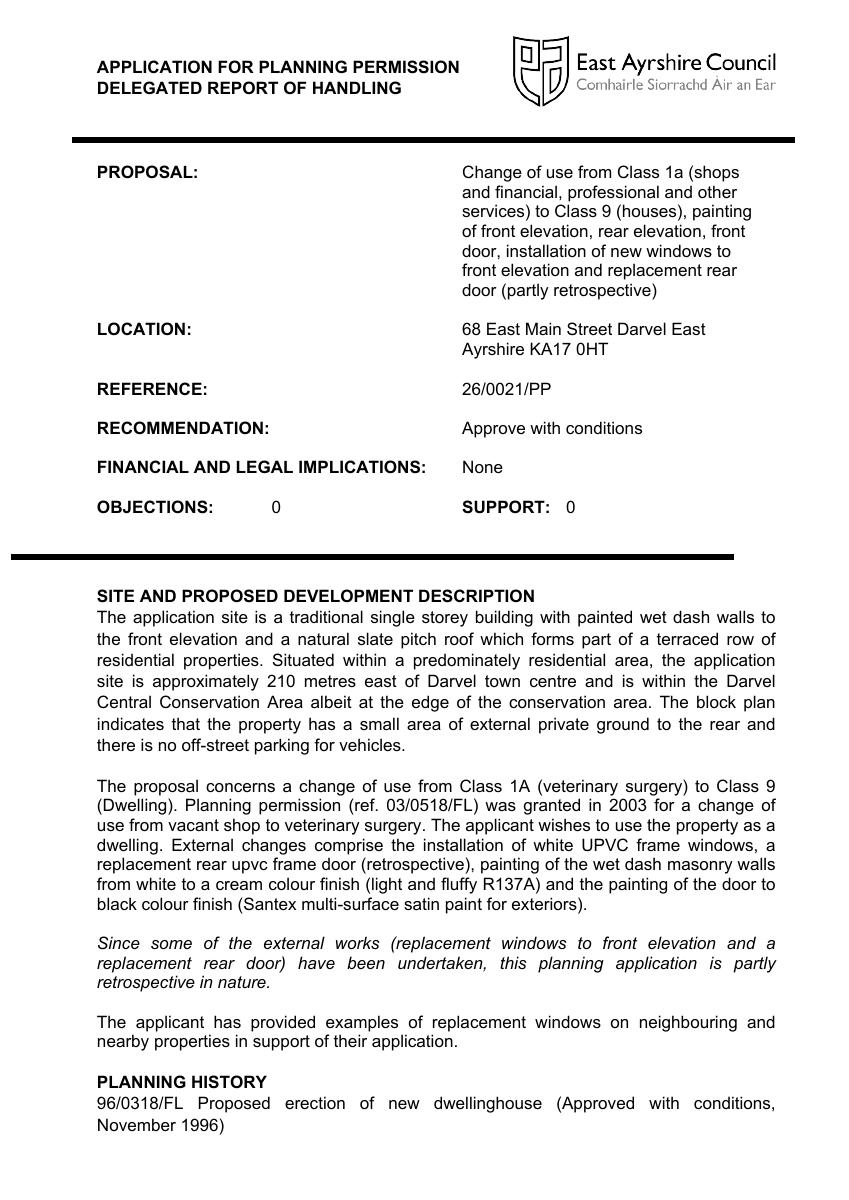 APPLICATION FOR PLANNING PERMISSION
DELEGATED REPORT OF HANDLING

East Ayrshire Council
Comhairle Siorrachd Àir an Ear

PROPOSAL:
Change of use from Class 1a (shops and financial, professional and other services) to Class 9 (houses), painting of front elevation, rear elevation, front door, installation of new windows to front elevation and replacement rear door (partly retrospective)

LOCATION:
68 East Main Street Darvel East Ayrshire KA17 0HT

REFERENCE:
26/0021/PP

RECOMMENDATION:
Approve with conditions

FINANCIAL AND LEGAL IMPLICATIONS:
None

OBJECTIONS: 0

SUPPORT: 0

SITE AND PROPOSED DEVELOPMENT DESCRIPTION
The application site is a traditional single storey building with painted wet dash walls to the front elevation and a natural slate pitch roof which forms part of a terraced row of residential properties. Situated within a predominately residential area, the application site is approximately 210 metres east of Darvel town centre and is within the Darvel Central Conservation Area albeit at the edge of the conservation area. The block plan indicates that the property has a small area of external private ground to the rear and there is no off-street parking for vehicles.

The proposal concerns a change of use from Class 1A (veterinary surgery) to Class 9 (Dwelling). Planning permission (ref. 03/0518/FL) was granted in 2003 for a change of use from vacant shop to veterinary surgery. The applicant wishes to use the property as a dwelling. External changes comprise the installation of white UPVC frame windows, a replacement rear upvc frame door (retrospective), painting of the wet dash masonry walls from white to a cream colour finish (light and fluffy R137A) and the painting of the door to black colour finish (Santex multi-surface satin paint for exteriors).

Since some of the external works (replacement windows to front elevation and a replacement rear door) have been undertaken, this planning application is partly retrospective in nature.

The applicant has provided examples of replacement windows on neighbouring and nearby properties in support of their application.

PLANNING HISTORY
96/0318/FL Proposed erection of new dwellinghouse (Approved with conditions, November 1996)